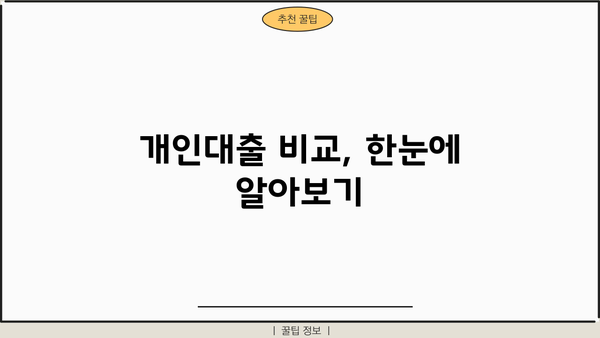 추천 꿀팁

개인대출 비교, 한눈에 알아보기

| 꿀팁 정보 |